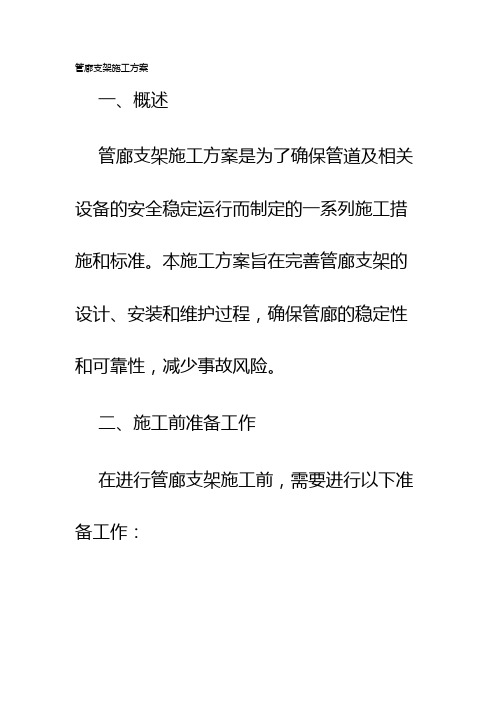 管廊支架施工方案

一、概述

管廊支架施工方案是为了确保管道及相关设备的安全稳定运行而制定的一系列施工措施和标准。本施工方案旨在完善管廊支架的设计、安装和维护过程，确保管廊的稳定性和可靠性，减少事故风险。

二、施工前准备工作

在进行管廊支架施工前，需要进行以下准备工作：